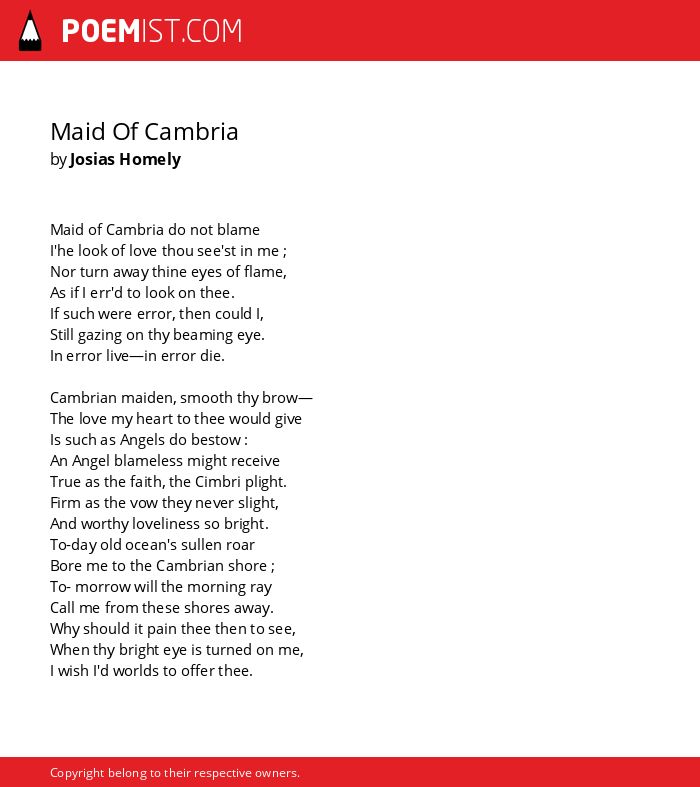 POEMIST.COM

Maid Of Cambria
by Josias Homely

Maid of Cambria do not blame
I'he look of love thou see'st in me ;
Nor turn away thine eyes of flame,
As if I err'd to look on thee.
If such were error, then could I,
Still gazing on thy beaming eye.
In error live—in error die.

Cambrian maiden, smooth thy brow—
The love my heart to thee would give
Is such as Angels do bestow :
An Angel blameless might receive
True as the faith, the Cimbri plight.
Firm as the vow they never slight,
And worthy loveliness so bright.
To-day old ocean's sullen roar
Bore me to the Cambrian shore ;
To- morrow will the morning ray
Call me from these shores away.
Why should it pain thee then to see,
When thy bright eye is turned on me,
I wish I'd worlds to offer thee.

Copyright belong to their respective owners.